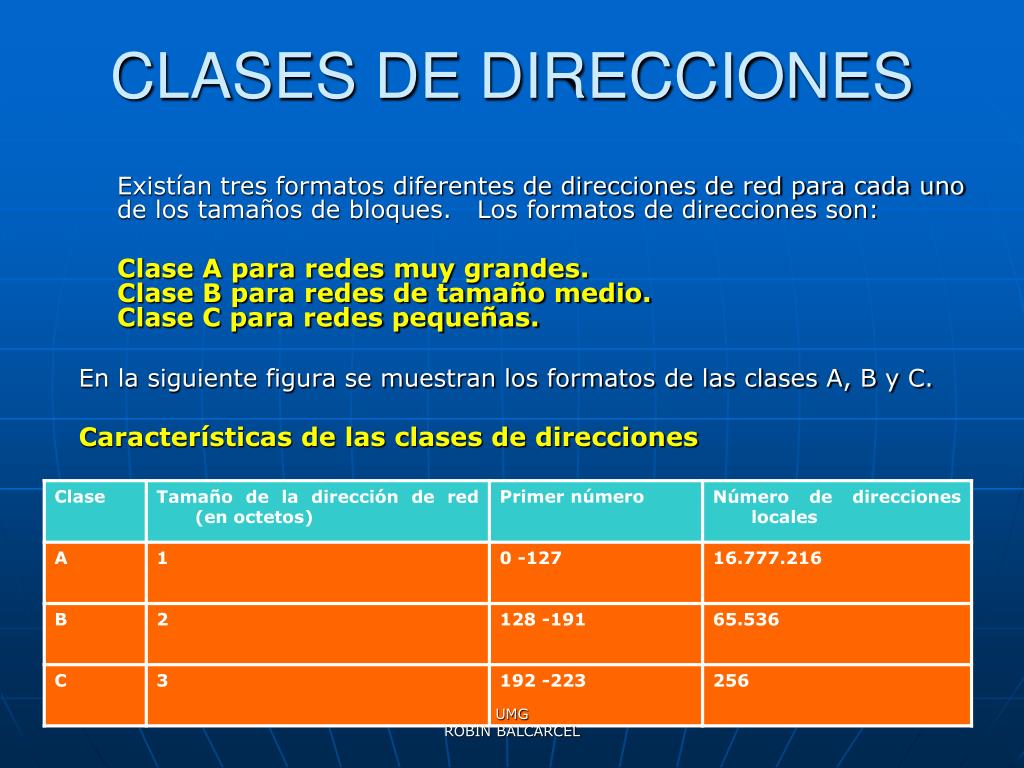 CLASES DE DIRECCIONES

Existían tres formatos diferentes de direcciones de red para cada uno de los tamaños de bloques. Los formatos de direcciones son:

Clase A para redes muy grandes.
Clase B para redes de tamaño medio.
Clase C para redes pequeñas.

En la siguiente figura se muestran los formatos de las clases A, B y C.

Características de las clases de direcciones

| Clase | Tamaño de la dirección de red (en octetos) | Primer número | Número de direcciones locales |
|---|---|---|---|
| A | 1 | 0 -127 | 16.777.216 |
| B | 2 | 128 -191 | 65.536 |
| C | 3 | 192 -223 | 256 |

UMG
ROBIN BALCARCEL